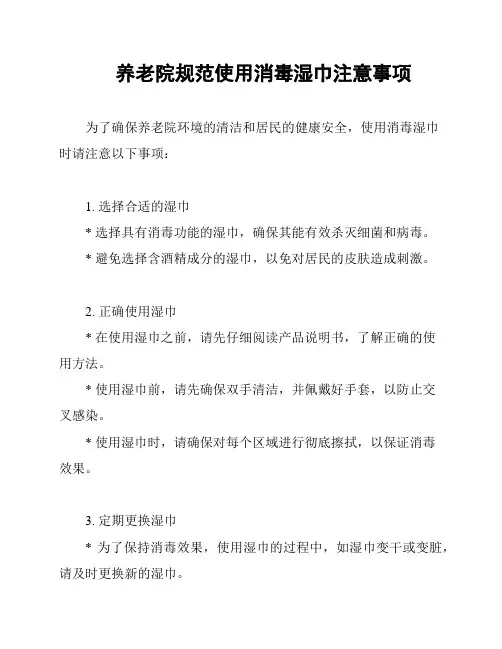 养老院规范使用消毒湿巾注意事项

为了确保养老院环境的清洁和居民的健康安全，使用消毒湿巾时请注意以下事项：

1. 选择合适的湿巾
* 选择具有消毒功能的湿巾，确保其能有效杀灭细菌和病毒。
* 避免选择含酒精成分的湿巾，以免对居民的皮肤造成刺激。

2. 正确使用湿巾
* 在使用湿巾之前，请先仔细阅读产品说明书，了解正确的使用方法。
* 使用湿巾前，请先确保双手清洁，并佩戴好手套，以防止交叉感染。
* 使用湿巾时，请确保对每个区域进行彻底擦拭，以保证消毒效果。

3. 定期更换湿巾
* 为了保持消毒效果，使用湿巾的过程中，如湿巾变干或变脏，请及时更换新的湿巾。